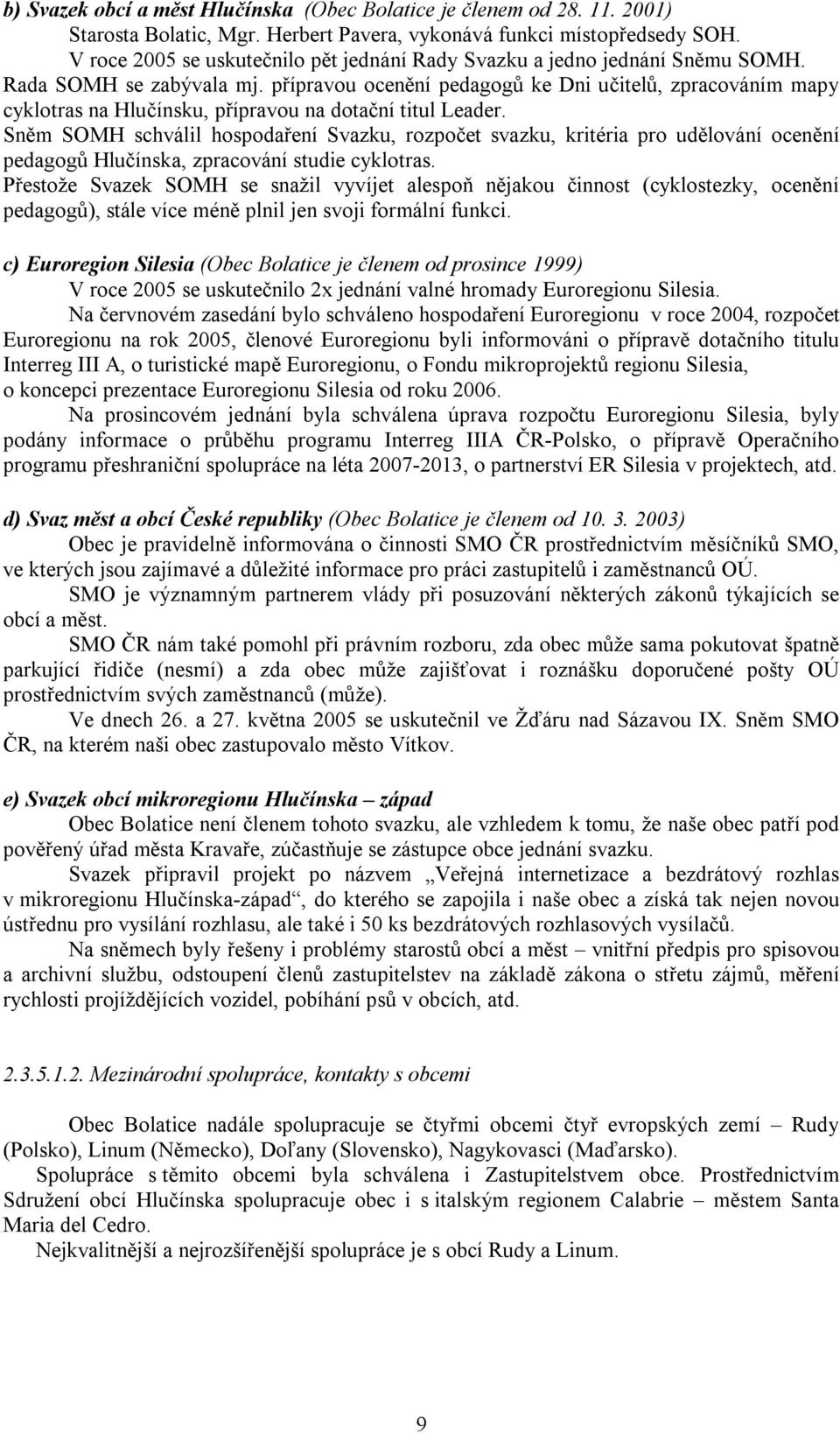 b) Svazek obcí a měst Hlučínska (Obec Bolatice je členem od 28. 11. 2001)
Starosta Bolatic, Mgr. Herbert Pavera, vykonává funkci místopředsedy SOH.
V roce 2005 se uskutečnilo pět jednání Rady Svazku a jedno jednání Sněmu SOMH.
Rada SOMH se zabývala mj. přípravou ocenění pedagogů ke Dni učitelů, zpracováním mapy cyklotras na Hlučínsku, přípravou na dotační titul Leader.
Sněm SOMH schválil hospodaření Svazku, rozpočet svazku, kritéria pro udělování ocenění pedagogů Hlučínska, zpracování studie cyklotras.
Přestože Svazek SOMH se snažil vyvíjet alespoň nějakou činnost (cyklostezky, ocenění pedagogů), stále více méně plnil jen svoji formální funkci.

c) Euroregion Silesia (Obec Bolatice je členem od prosince 1999)
V roce 2005 se uskutečnilo 2x jednání valné hromady Euroregionu Silesia.
Na červnovém zasedání bylo schváleno hospodaření Euroregionu v roce 2004, rozpočet Euroregionu na rok 2005, členové Euroregionu byli informováni o přípravě dotačního titulu Interreg III A, o turistické mapě Euroregionu, o Fondu mikroprojektů regionu Silesia, o koncepci prezentace Euroregionu Silesia od roku 2006.
Na prosincovém jednání byla schválena úprava rozpočtu Euroregionu Silesia, byly podány informace o průběhu programu Interreg IIIA ČR-Polsko, o přípravě Operačního programu přeshraniční spolupráce na léta 2007-2013, o partnerství ER Silesia v projektech, atd.

d) Svaz měst a obcí České republiky (Obec Bolatice je členem od 10. 3. 2003)
Obec je pravidelně informována o činnosti SMO ČR prostřednictvím měsíčníků SMO, ve kterých jsou zajímavé a důležité informace pro práci zastupitelů i zaměstnanců OÚ.
SMO je významným partnerem vlády při posuzování některých zákonů týkajících se obcí a měst.
SMO ČR nám také pomohl při právním rozboru, zda obec může sama pokutovat špatně parkující řidiče (nesmí) a zda obec může zajišťovat i roznášku doporučené pošty OÚ prostřednictvím svých zaměstnanců (může).
Ve dnech 26. a 27. května 2005 se uskutečnil ve Žďáru nad Sázavou IX. Sněm SMO ČR, na kterém naši obec zastupovalo město Vítkov.

e) Svazek obcí mikroregionu Hlučínska – západ
Obec Bolatice není členem tohoto svazku, ale vzhledem k tomu, že naše obec patří pod pověřený úřad města Kravaře, zúčastňuje se zástupce obce jednání svazku.
Svazek připravil projekt po názvem „Veřejná internetizace a bezdrátový rozhlas v mikroregionu Hlučínska-západ“, do kterého se zapojila i naše obec a získá tak nejen novou ústřednu pro vysílání rozhlasu, ale také i 50 ks bezdrátových rozhlasových vysílačů.
Na sněmech byly řešeny i problémy starostů obcí a měst – vnitřní předpis pro spisovou a archivní službu, odstoupení členů zastupitelstev na základě zákona o střetu zájmů, měření rychlosti projíždějících vozidel, pobíhání psů v obcích, atd.

2.3.5.1.2. Mezinárodní spolupráce, kontakty s obcemi

Obec Bolatice nadále spolupracuje se čtyřmi obcemi čtyř evropských zemí – Rudy (Polsko), Linum (Německo), Doľany (Slovensko), Nagykovasci (Maďarsko).
Spolupráce s těmito obcemi byla schválena i Zastupitelstvem obce. Prostřednictvím Sdružení obcí Hlučínska spolupracuje obec i s italským regionem Calabrie – městem Santa Maria del Cedro.
Nejkvalitnější a nejrozšířenější spolupráce je s obcí Rudy a Linum.

9